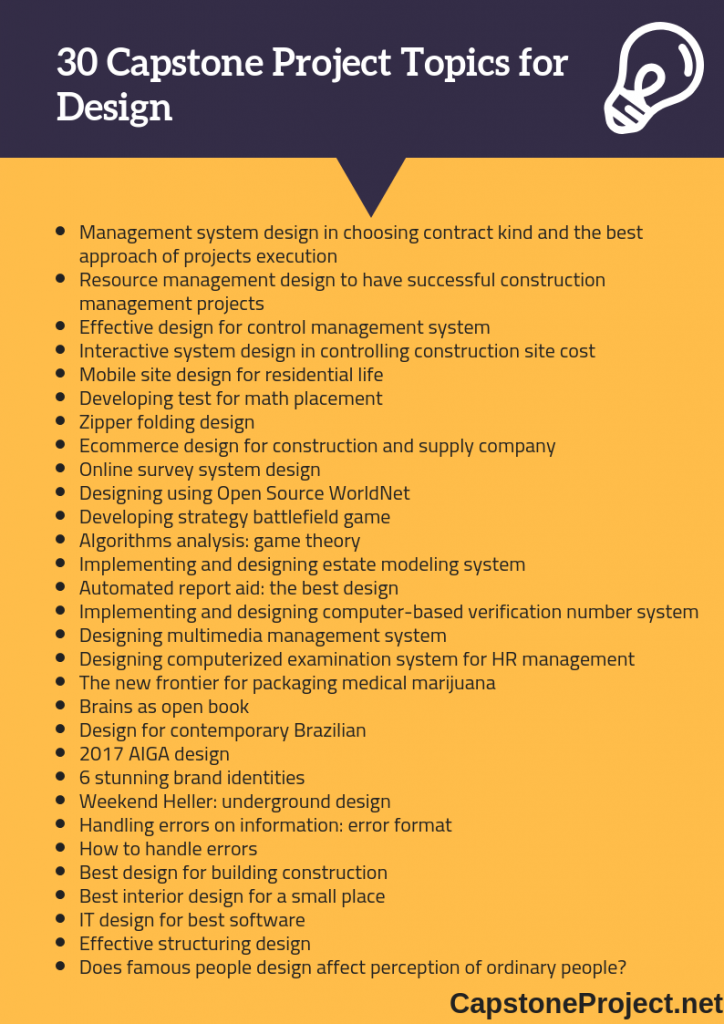 30 Capstone Project Topics for Design

- Management system design in choosing contract kind and the best approach of projects execution
- Resource management design to have successful construction management projects
- Effective design for control management system
- Interactive system design in controlling construction site cost
- Mobile site design for residential life
- Developing test for math placement
- Zipper folding design
- Ecommerce design for construction and supply company
- Online survey system design
- Designing using Open Source WorldNet
- Developing strategy battlefield game
- Algorithms analysis: game theory
- Implementing and designing estate modeling system
- Automated report aid: the best design
- Implementing and designing computer-based verification number system
- Designing multimedia management system
- Designing computerized examination system for HR management
- The new frontier for packaging medical marijuana
- Brains as open book
- Design for contemporary Brazilian
- 2017 AIGA design
- 6 stunning brand identities
- Weekend Heller: underground design
- Handling errors on information: error format
- How to handle errors
- Best design for building construction
- Best interior design for a small place
- IT design for best software
- Effective structuring design
- Does famous people design affect perception of ordinary people?

CapstoneProject.net